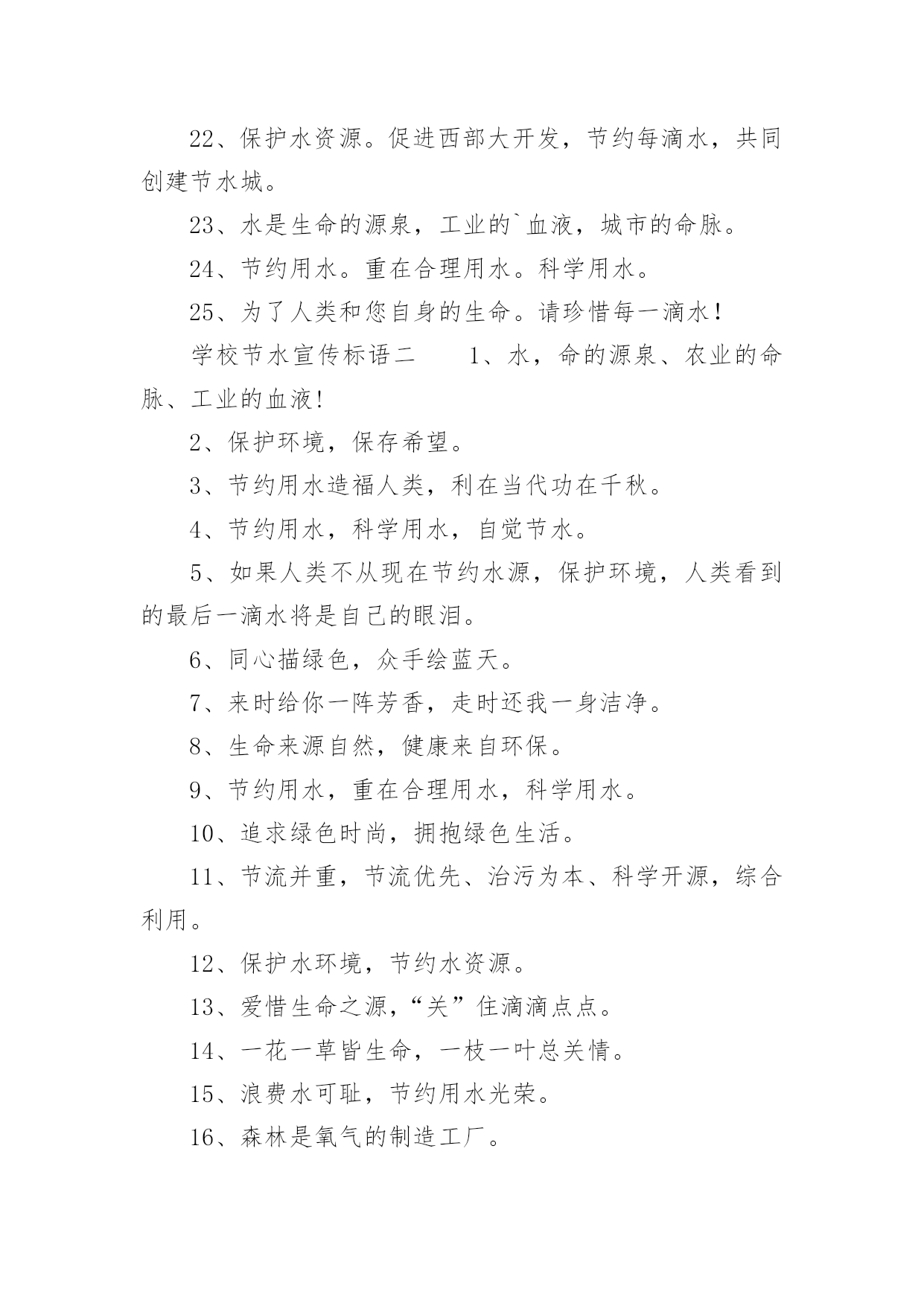 22、保护水资源。促进西部大开发，节约每滴水，共同创建节水城。

23、水是生命的源泉，工业的`血液，城市的命脉。

24、节约用水。重在合理用水。科学用水。

25、为了人类和您自身的生命。请珍惜每一滴水！

学校节水宣传标语二　　1、水，命的源泉、农业的命脉、工业的血液!

2、保护环境，保存希望。

3、节约用水造福人类，利在当代功在千秋。

4、节约用水，科学用水，自觉节水。

5、如果人类不从现在节约水源，保护环境，人类看到的最后一滴水将是自己的眼泪。

6、同心描绿色，众手绘蓝天。

7、来时给你一阵芳香，走时还我一身洁净。

8、生命来源自然，健康来自环保。

9、节约用水，重在合理用水，科学用水。

10、追求绿色时尚，拥抱绿色生活。

11、节流并重，节流优先、治污为本、科学开源，综合利用。

12、保护水环境，节约水资源。

13、爱惜生命之源，“关”住滴滴点点。

14、一花一草皆生命，一枝一叶总关情。

15、浪费水可耻，节约用水光荣。

16、森林是氧气的制造工厂。